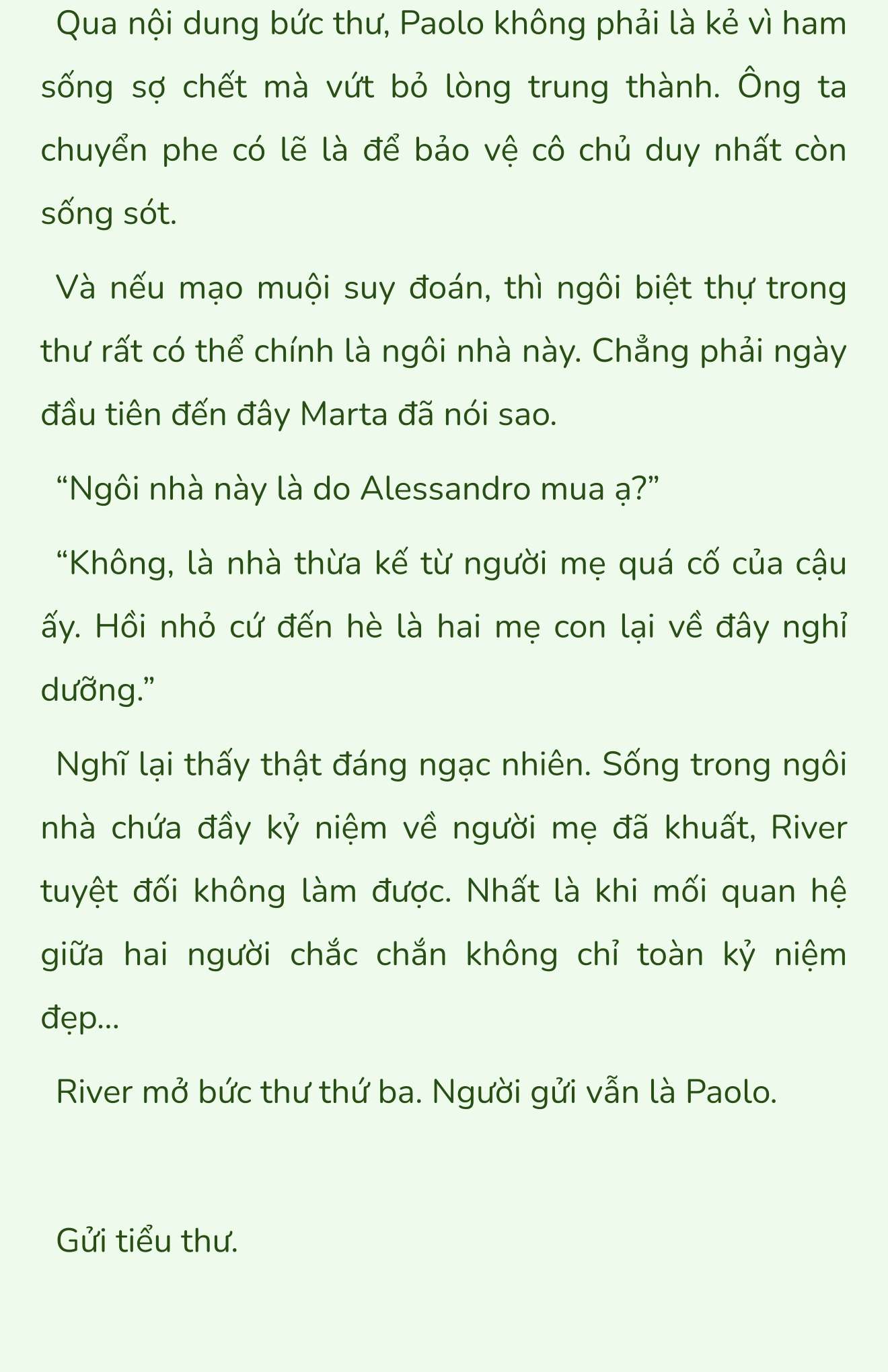 Qua nội dung bức thư, Paolo không phải là kẻ vì ham sống sợ chết mà vứt bỏ lòng trung thành. Ông ta chuyển phe có lẽ là để bảo vệ cô chủ duy nhất còn sống sót.

Và nếu mạo muội suy đoán, thì ngôi biệt thự trong thư rất có thể chính là ngôi nhà này. Chẳng phải ngày đầu tiên đến đây Marta đã nói sao.

“Ngôi nhà này là do Alessandro mua ạ?”

“Không, là nhà thừa kế từ người mẹ quá cố của cậu ấy. Hồi nhỏ cứ đến hè là hai mẹ con lại về đây nghỉ dưỡng.”

Nghĩ lại thấy thật đáng ngạc nhiên. Sống trong ngôi nhà chứa đầy kỷ niệm về người mẹ đã khuất, River tuyệt đối không làm được. Nhất là khi mối quan hệ giữa hai người chắc chắn không chỉ toàn kỷ niệm đẹp...

River mở bức thư thứ ba. Người gửi vẫn là Paolo.

Gửi tiểu thư.